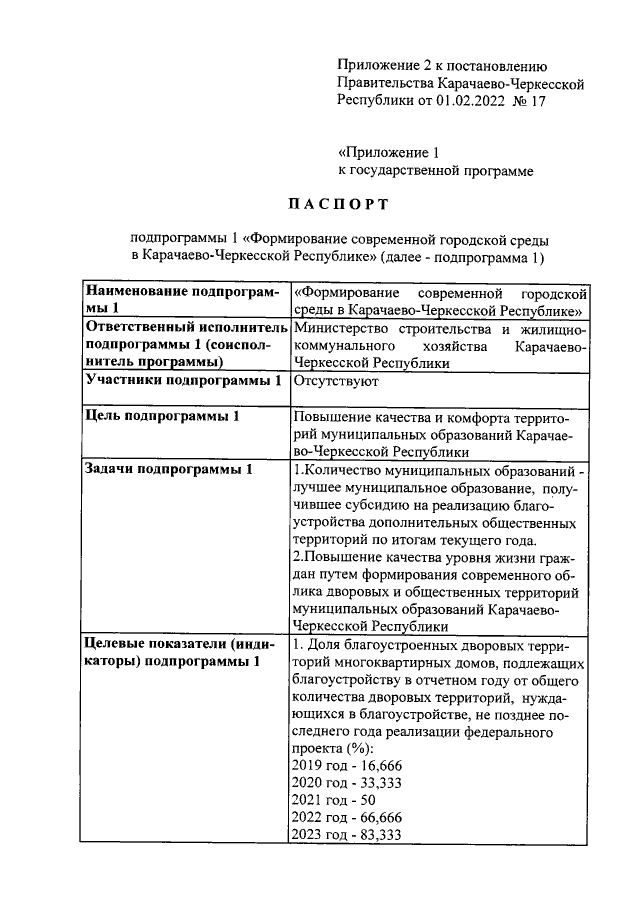 Приложение 2 к постановлению Правительства Карачаево-Черкесской Республики от 01.02.2022 № 17

«Приложение 1 к государственной программе

ПАСПОРТ

подпрограммы 1 «Формирование современной городской среды в Карачаево-Черкесской Республике» (далее - подпрограмма 1)

| | |
|---|---|
| Наименование подпрограммы 1 | «Формирование современной городской среды в Карачаево-Черкесской Республике» |
| Ответственный исполнитель подпрограммы 1 (соисполнитель программы) | Министерство строительства и жилищно-коммунального хозяйства Карачаево-Черкесской Республики |
| Участники подпрограммы 1 | Отсутствуют |
| Цель подпрограммы 1 | Повышение качества и комфорта территорий муниципальных образований Карачаево-Черкесской Республики |
| Задачи подпрограммы 1 | 1.Количество муниципальных образований - лучшее муниципальное образование, получившее субсидию на реализацию благоустройства дополнительных общественных территорий по итогам текущего года. 2.Повышение качества уровня жизни граждан путем формирования современного облика дворовых и общественных территорий муниципальных образований Карачаево-Черкесской Республики |
| Целевые показатели (индикаторы) подпрограммы 1 | 1. Доля благоустроенных дворовых территорий многоквартирных домов, подлежащих благоустройству в отчетном году от общего количества дворовых территорий, нуждающихся в благоустройстве, не позднее последнего года реализации федерального проекта (%): 2019 год - 16,666 2020 год - 33,333 2021 год - 50 2022 год - 66,666 2023 год - 83,333 |